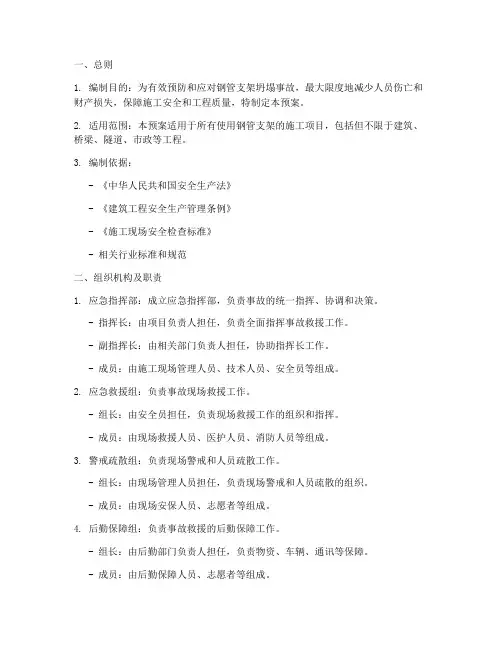 一、总则

1. 编制目的：为有效预防和应对钢管支架坍塌事故，最大限度地减少人员伤亡和财产损失，保障施工安全和工程质量，特制定本预案。

2. 适用范围：本预案适用于所有使用钢管支架的施工项目，包括但不限于建筑、桥梁、隧道、市政等工程。

3. 编制依据：

- 《中华人民共和国安全生产法》

- 《建筑工程安全生产管理条例》

- 《施工现场安全检查标准》

- 相关行业标准和规范

二、组织机构及职责

1. 应急指挥部：成立应急指挥部，负责事故的统一指挥、协调和决策。

- 指挥长：由项目负责人担任，负责全面指挥事故救援工作。

- 副指挥长：由相关部门负责人担任，协助指挥长工作。

- 成员：由施工现场管理人员、技术人员、安全员等组成。

2. 应急救援组：负责事故现场救援工作。

- 组长：由安全员担任，负责现场救援工作的组织和指挥。

- 成员：由现场救援人员、医护人员、消防人员等组成。

3. 警戒疏散组：负责现场警戒和人员疏散工作。

- 组长：由现场管理人员担任，负责现场警戒和人员疏散的组织。

- 成员：由现场安保人员、志愿者等组成。

4. 后勤保障组：负责事故救援的后勤保障工作。

- 组长：由后勤部门负责人担任，负责物资、车辆、通讯等保障。

- 成员：由后勤保障人员、志愿者等组成。